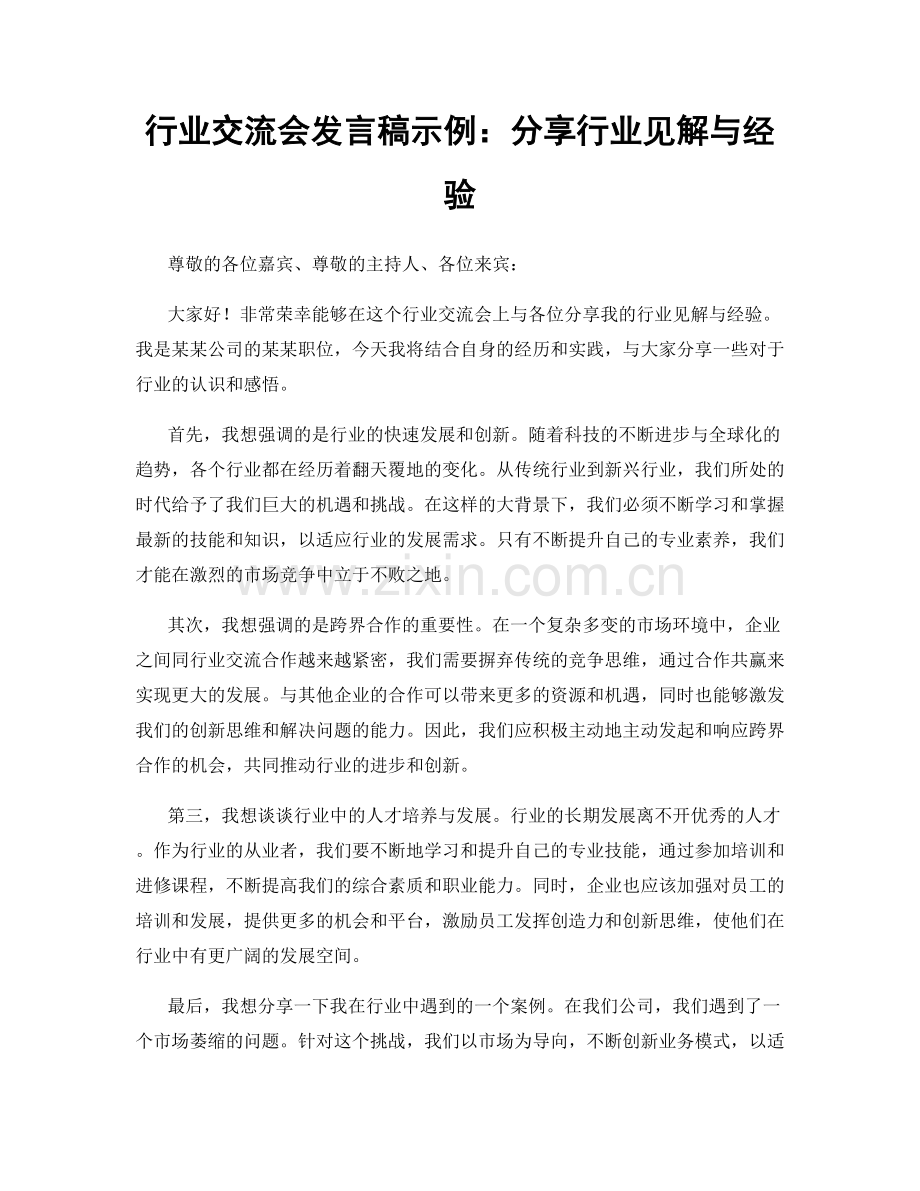 行业交流会发言稿示例：分享行业见解与经验

尊敬的各位嘉宾、尊敬的主持人、各位来宾：

大家好！非常荣幸能够在这个行业交流会上与各位分享我的行业见解与经验。我是某某公司的某某职位，今天我将结合自身的经历和实践，与大家分享一些对于行业的认识和感悟。

首先，我想强调的是行业的快速发展和创新。随着科技的不断进步与全球化的趋势，各个行业都在经历着翻天覆地的变化。从传统行业到新兴行业，我们所处的时代给予了我们巨大的机遇和挑战。在这样的大背景下，我们必须不断学习和掌握最新的技能和知识，以适应行业的发展需求。只有不断提升自己的专业素养，我们才能在激烈的市场竞争中立于不败之地。

其次，我想强调的是跨界合作的重要性。在一个复杂多变的市场环境中，企业之间同行业交流合作越来越紧密，我们需要摒弃传统的竞争思维，通过合作共赢来实现更大的发展。与其他企业的合作可以带来更多的资源和机遇，同时也能够激发我们的创新思维和解决问题的能力。因此，我们应积极主动地主动发起和响应跨界合作的机会，共同推动行业的进步和创新。

第三，我想谈谈行业中的人才培养与发展。行业的长期发展离不开优秀的人才。作为行业的从业者，我们要不断地学习和提升自己的专业技能，通过参加培训和进修课程，不断提高我们的综合素质和职业能力。同时，企业也应该加强对员工的培训和发展，提供更多的机会和平台，激励员工发挥创造力和创新思维，使他们在行业中有更广阔的发展空间。

最后，我想分享一下我在行业中遇到的一个案例。在我们公司，我们遇到了一个市场萎缩的问题。针对这个挑战，我们以市场为导向，不断创新业务模式，以适

www.zixin.com.cn